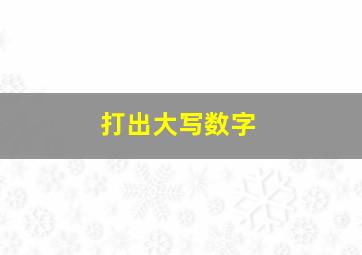 打出大写数字